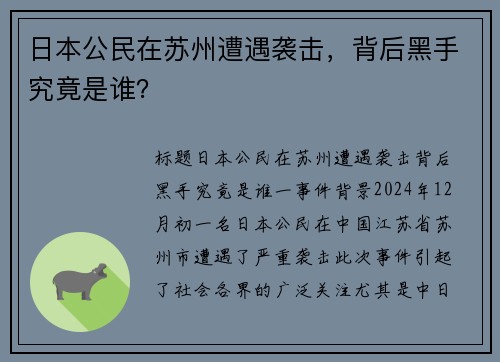 日本公民在苏州遭遇袭击，背后黑手究竟是谁?

标题日本公民在苏州遭遇袭击背后黑手究竟是谁一事件背景2024年12月初一名日本公民在中国江苏省苏州市遭遇了严重袭击此次事件引起了社会各界的广泛关注尤其是中日